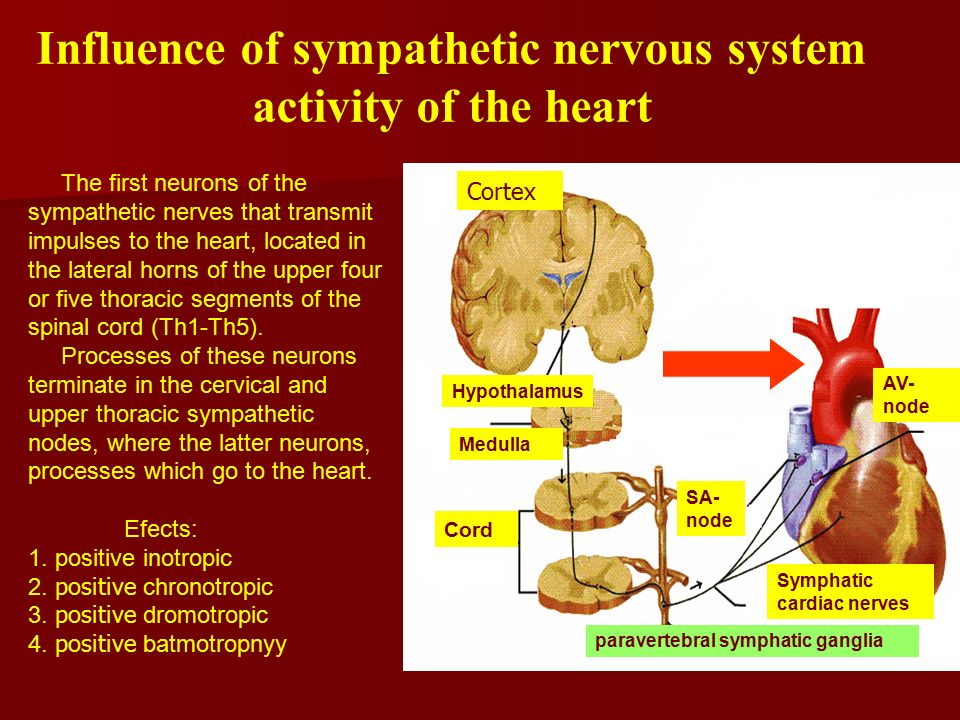 Influence of sympathetic nervous system activity of the heart

The first neurons of the sympathetic nerves that transmit impulses to the heart, located in the lateral horns of the upper four or five thoracic segments of the spinal cord (Th1-Th5).

Processes of these neurons terminate in the cervical and upper thoracic sympathetic nodes, where the latter neurons, processes which go to the heart.

Efects:
1. positive inotropic
2. positive chronotropic
3. positive dromotropic
4. positive batmotropnyy

Cortex

Hypothalamus

Medulla

Cord

SA-node

AV-node

Symphatic cardiac nerves

paravertebral symphatic ganglia